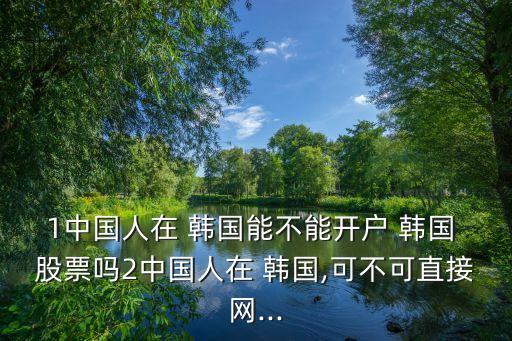 1中国人在 韩国能不能开户 韩国股票吗2中国人在 韩国,可不可直接网...